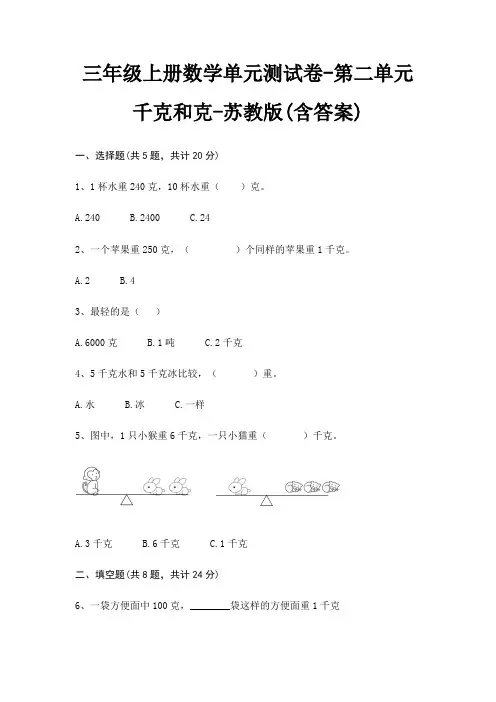 三年级上册数学单元测试卷-第二单元

千克和克-苏教版(含答案)

一、选择题(共 5 题，共计 20 分)

1、1 杯水重 240 克，10 杯水重（　　）克。

A. 240　　B. 2400　　C. 24

2、一个苹果重 250 克，（　　　　）个同样的苹果重 1 千克。

A. 2　　B. 4

3、最轻的是（　）

A. 6000 克　　B. 1 吨　　C. 2 千克

4、5 千克水和 5 千克冰比较，（　　　）重。

A. 水　　B. 冰　　C. 一样

5、图中，1 只小猴重 6 千克，一只小猫重（　　　）千克。

A. 3 千克　　B. 6 千克　　C. 1 千克

二、填空题(共 8 题，共计 24 分)

6、一袋方便面中 100 克，________袋这样的方便面重 1 千克